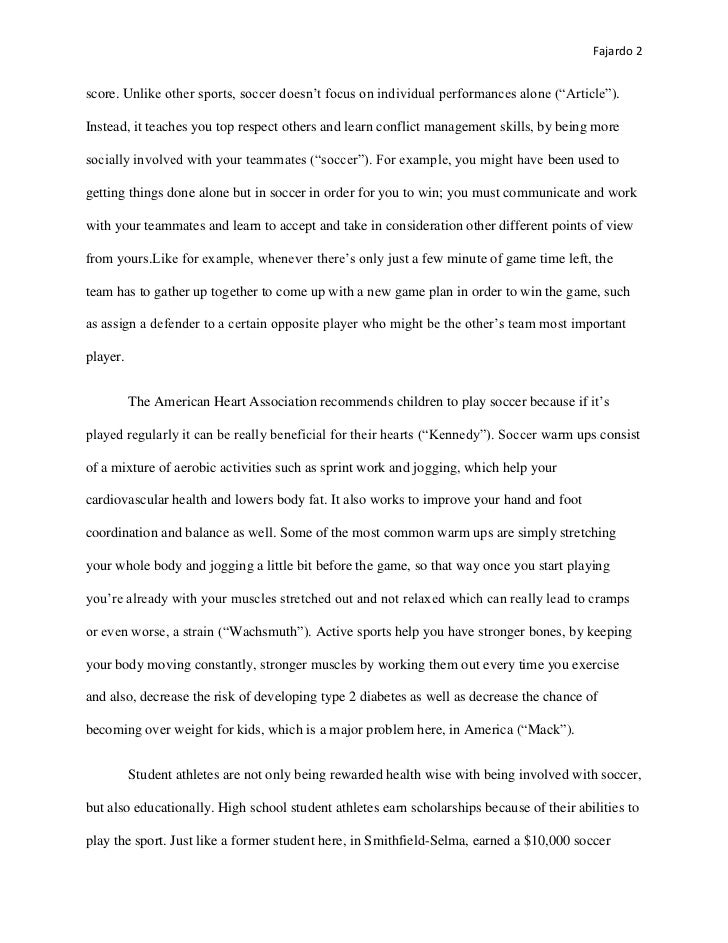 Fajardo 2

score. Unlike other sports, soccer doesn't focus on individual performances alone ("Article"). Instead, it teaches you top respect others and learn conflict management skills, by being more socially involved with your teammates ("soccer"). For example, you might have been used to getting things done alone but in soccer in order for you to win; you must communicate and work with your teammates and learn to accept and take in consideration other different points of view from yours.Like for example, whenever there's only just a few minute of game time left, the team has to gather up together to come up with a new game plan in order to win the game, such as assign a defender to a certain opposite player who might be the other's team most important player.

The American Heart Association recommends children to play soccer because if it's played regularly it can be really beneficial for their hearts ("Kennedy"). Soccer warm ups consist of a mixture of aerobic activities such as sprint work and jogging, which help your cardiovascular health and lowers body fat. It also works to improve your hand and foot coordination and balance as well. Some of the most common warm ups are simply stretching your whole body and jogging a little bit before the game, so that way once you start playing you're already with your muscles stretched out and not relaxed which can really lead to cramps or even worse, a strain ("Wachsmuth"). Active sports help you have stronger bones, by keeping your body moving constantly, stronger muscles by working them out every time you exercise and also, decrease the risk of developing type 2 diabetes as well as decrease the chance of becoming over weight for kids, which is a major problem here, in America ("Mack").

Student athletes are not only being rewarded health wise with being involved with soccer, but also educationally. High school student athletes earn scholarships because of their abilities to play the sport. Just like a former student here, in Smithfield-Selma, earned a $10,000 soccer